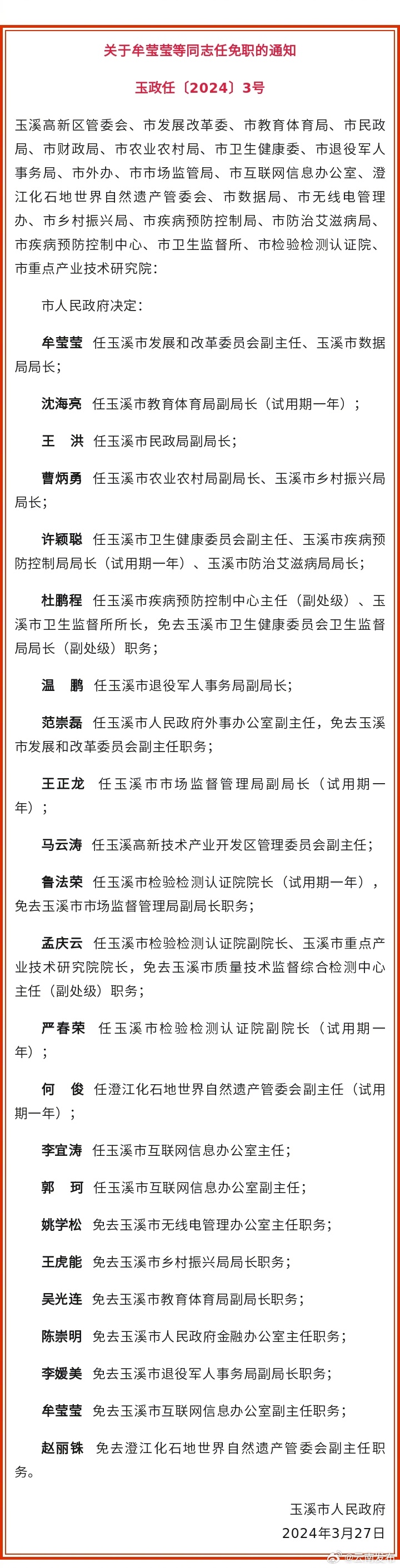 关于牟莹莹等同志任免职的通知

玉政任〔2024〕3号

玉溪高新区管委会、市发展改革委、市教育体育局、市民政局、市财政局、市农业农村局、市卫生健康委、市退役军人事务局、市外办、市市场监管局、市互联网信息办公室、澄江化石地世界自然遗产管委会、市数据局、市无线电管理办、市乡村振兴局、市疾病预防控制局、市防治艾滋病局、市疾病预防控制中心、市卫生监督所、市检验检测认证院、市重点产业技术研究院：

市人民政府决定：

牟莹莹　任玉溪市发展和改革委员会副主任、玉溪市数据局局长；

沈海亮　任玉溪市教育体育局副局长（试用期一年）；

王　洪　任玉溪市民政局副局长；

曹炳勇　任玉溪市农业农村局副局长、玉溪市乡村振兴局局长；

许颖聪　任玉溪市卫生健康委员会副主任、玉溪市疾病预防控制局局长（试用期一年）、玉溪市防治艾滋病局局长；

杜鹏程　任玉溪市疾病预防控制中心主任（副处级）、玉溪市卫生监督所所长，免去玉溪市卫生健康委员会卫生监督局局长（副处级）职务；

温　鹏　任玉溪市退役军人事务局副局长；

范崇磊　任玉溪市人民政府外事办公室副主任，免去玉溪市发展和改革委员会副主任职务；

王正龙　任玉溪市市场监督管理局副局长（试用期一年）；

马云涛　任玉溪高新技术产业开发区管理委员会副主任；

鲁法荣　任玉溪市检验检测认证院院长（试用期一年），免去玉溪市市场监督管理局副局长职务；

孟庆云　任玉溪市检验检测认证院副院长、玉溪市重点产业技术研究院院长，免去玉溪市质量技术监督综合检测中心主任（副处级）职务；

严春荣　任玉溪市检验检测认证院副院长（试用期一年）；

何　俊　任澄江化石地世界自然遗产管委会副主任（试用期一年）；

李宜涛　任玉溪市互联网信息办公室主任；

郭　珂　任玉溪市互联网信息办公室副主任；

姚学松　免去玉溪市无线电管理办公室主任职务；

王虎能　免去玉溪市乡村振兴局局长职务；

吴光连　免去玉溪市教育体育局副局长职务；

陈崇明　免去玉溪市人民政府金融办公室主任职务；

李媛美　免去玉溪市退役军人事务局副局长职务；

牟莹莹　免去玉溪市互联网信息办公室副主任职务；

赵丽铢　免去澄江化石地世界自然遗产管委会副主任职务。

玉溪市人民政府
2024年3月27日

@云南发布